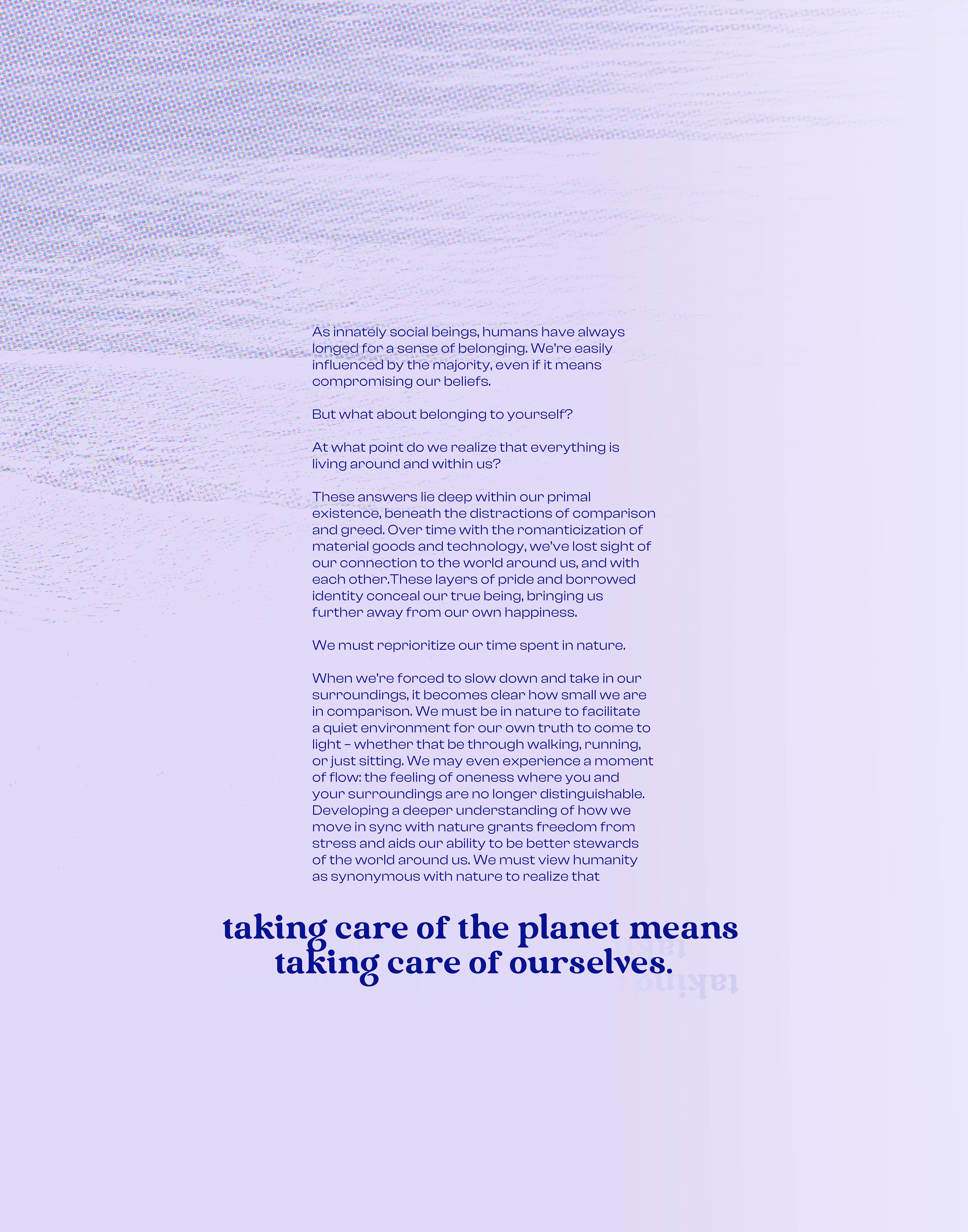 As innately social beings, humans have always longed for a sense of belonging. We're easily influenced by the majority, even if it means compromising our beliefs.

But what about belonging to yourself?

At what point do we realize that everything is living around and within us?

These answers lie deep within our primal existence, beneath the distractions of comparison and greed. Over time with the romanticization of material goods and technology, we've lost sight of our connection to the world around us, and with each other.These layers of pride and borrowed identity conceal our true being, bringing us further away from our own happiness.

We must reprioritize our time spent in nature.

When we're forced to slow down and take in our surroundings, it becomes clear how small we are in comparison. We must be in nature to facilitate a quiet environment for our own truth to come to light – whether that be through walking, running, or just sitting. We may even experience a moment of flow: the feeling of oneness where you and your surroundings are no longer distinguishable. Developing a deeper understanding of how we move in sync with nature grants freedom from stress and aids our ability to be better stewards of the world around us. We must view humanity as synonymous with nature to realize that

taking care of the planet means taking care of ourselves.